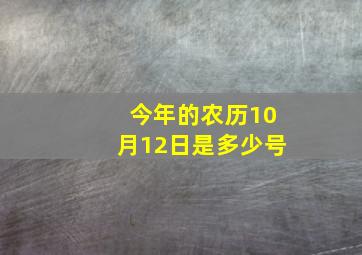 今年的农历10月12日是多少号